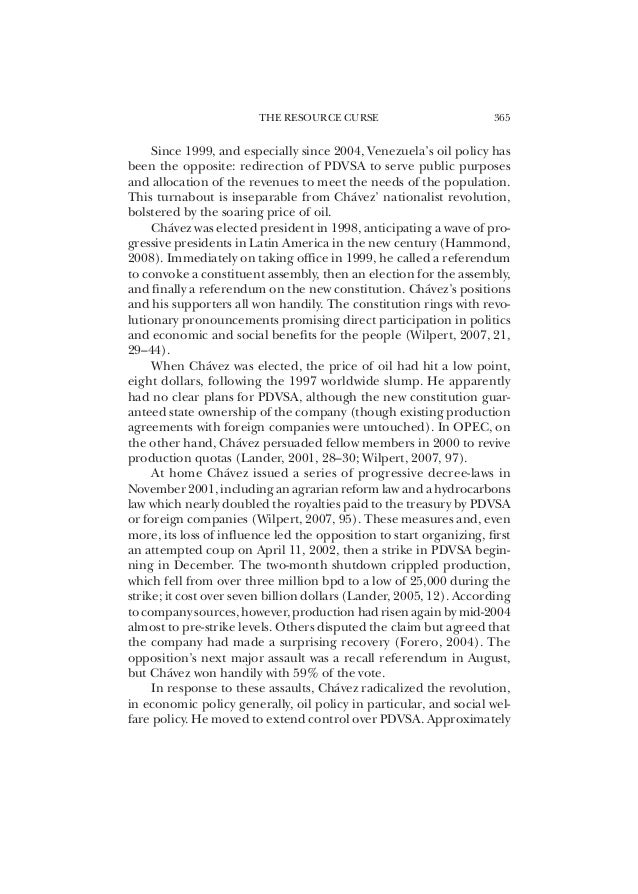 THE RESOURCE CURSE 365

Since 1999, and especially since 2004, Venezuela's oil policy has been the opposite: redirection of PDVSA to serve public purposes and allocation of the revenues to meet the needs of the population. This turnabout is inseparable from Chávez' nationalist revolution, bolstered by the soaring price of oil.

Chávez was elected president in 1998, anticipating a wave of progressive presidents in Latin America in the new century (Hammond, 2008). Immediately on taking office in 1999, he called a referendum to convoke a constituent assembly, then an election for the assembly, and finally a referendum on the new constitution. Chávez's positions and his supporters all won handily. The constitution rings with revolutionary pronouncements promising direct participation in politics and economic and social benefits for the people (Wilpert, 2007, 21, 29–44).

When Chávez was elected, the price of oil had hit a low point, eight dollars, following the 1997 worldwide slump. He apparently had no clear plans for PDVSA, although the new constitution guaranteed state ownership of the company (though existing production agreements with foreign companies were untouched). In OPEC, on the other hand, Chávez persuaded fellow members in 2000 to revive production quotas (Lander, 2001, 28–30; Wilpert, 2007, 97).

At home Chávez issued a series of progressive decree-laws in November 2001, including an agrarian reform law and a hydrocarbons law which nearly doubled the royalties paid to the treasury by PDVSA or foreign companies (Wilpert, 2007, 95). These measures and, even more, its loss of influence led the opposition to start organizing, first an attempted coup on April 11, 2002, then a strike in PDVSA beginning in December. The two-month shutdown crippled production, which fell from over three million bpd to a low of 25,000 during the strike; it cost over seven billion dollars (Lander, 2005, 12). According to company sources, however, production had risen again by mid-2004 almost to pre-strike levels. Others disputed the claim but agreed that the company had made a surprising recovery (Forero, 2004). The opposition's next major assault was a recall referendum in August, but Chávez won handily with 59% of the vote.

In response to these assaults, Chávez radicalized the revolution, in economic policy generally, oil policy in particular, and social welfare policy. He moved to extend control over PDVSA. Approximately